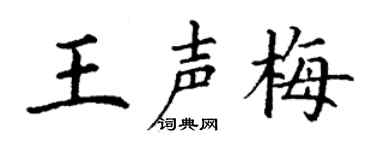 王声梅
词典网